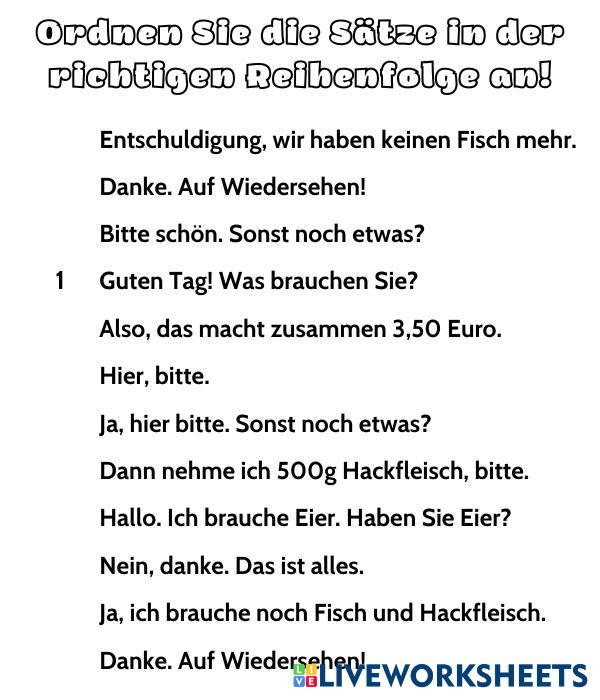 Ordnen Sie die Sätze in der richtigen Reihenfolge an!

Entschuldigung, wir haben keinen Fisch mehr.

Danke. Auf Wiedersehen!

Bitte schön. Sonst noch etwas?

1 Guten Tag! Was brauchen Sie?

Also, das macht zusammen 3,50 Euro.

Hier, bitte.

Ja, hier bitte. Sonst noch etwas?

Dann nehme ich 500g Hackfleisch, bitte.

Hallo. Ich brauche Eier. Haben Sie Eier?

Nein, danke. Das ist alles.

Ja, ich brauche noch Fisch und Hackfleisch.

Danke. Auf Wiedersehen!

LIVEWORKSHEETS